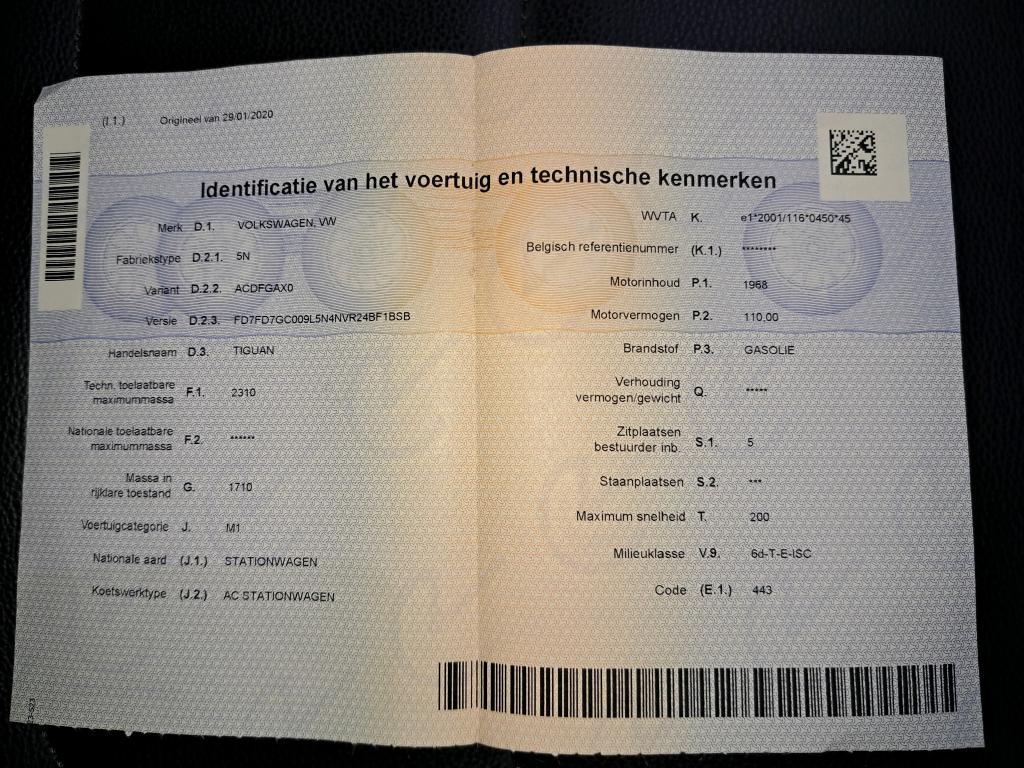 (I.1.) Origineel van 29/01/2020

Identificatie van het voertuig en technische kenmerken

Merk D.1. VOLKSWAGEN, VW

Fabriekstype D.2.1. 5N

Variant D.2.2. ACDFGAX0

Versie D.2.3. FD7FD7GC009L5N4NVR24BF1BSB

Handelsnaam D.3. TIGUAN

Techn. toelaatbare maximummassa F.1. 2310

Nationale toelaatbare maximummassa F.2. ******

Massa in rijklare toestand G. 1710

Voertuigcategorie J. M1

Nationale aard (J.1.) STATIONWAGEN

Koetswerktype (J.2.) AC STATIONWAGEN

WVTA K. e1*2001/116*0450*45

Belgisch referentienummer (K.1.) ********

Motorinhoud P.1. 1968

Motorvermogen P.2. 110.00

Brandstof P.3. GASOLIE

Verhouding vermogen/gewicht Q. *****

Zitplaatsen bestuurder inb. S.1. 5

Staanplaatsen S.2. ***

Maximum snelheid T. 200

Milieuklasse V.9. 6d-T-E-ISC

Code (E.1.) 443